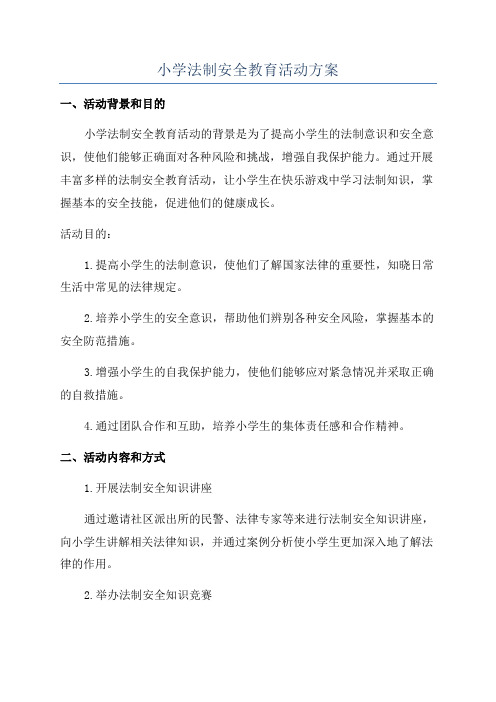 小学法制安全教育活动方案

一、活动背景和目的

小学法制安全教育活动的背景是为了提高小学生的法制意识和安全意识，使他们能够正确面对各种风险和挑战，增强自我保护能力。通过开展丰富多样的法制安全教育活动，让小学生在快乐游戏中学习法制知识，掌握基本的安全技能，促进他们的健康成长。

活动目的：

1. 提高小学生的法制意识，使他们了解国家法律的重要性，知晓日常生活中常见的法律规定。

2. 培养小学生的安全意识，帮助他们辨别各种安全风险，掌握基本的安全防范措施。

3. 增强小学生的自我保护能力，使他们能够应对紧急情况并采取正确的自救措施。

4. 通过团队合作和互助，培养小学生的集体责任感和合作精神。

二、活动内容和方式

1. 开展法制安全知识讲座

通过邀请社区派出所的民警、法律专家等来进行法制安全知识讲座，向小学生讲解相关法律知识，并通过案例分析使小学生更加深入地了解法律的作用。

2. 举办法制安全知识竞赛